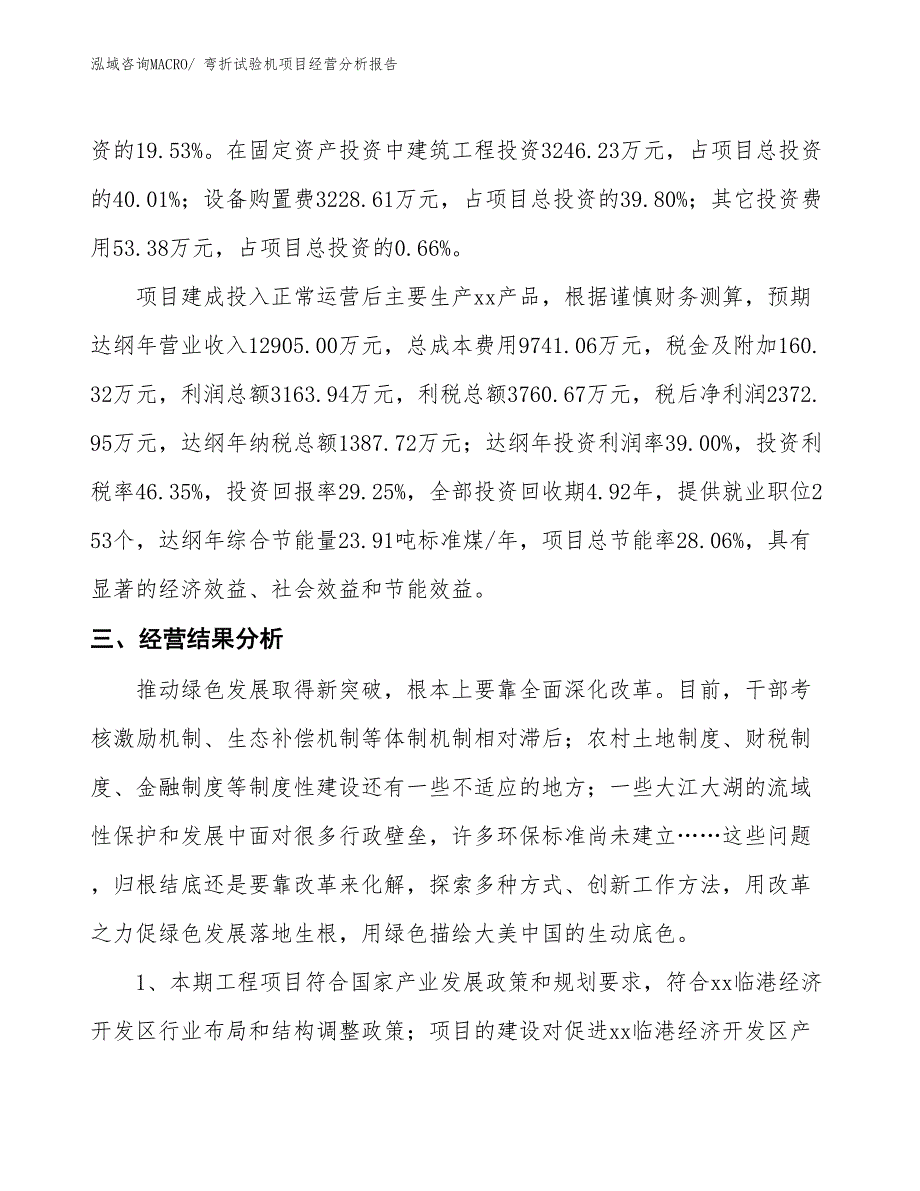 泓域咨询MACRO/ 弯折试验机项目经营分析报告

资的19.53%。在固定资产投资中建筑工程投资3246.23万元，占项目总投资的40.01%；设备购置费3228.61万元，占项目总投资的39.80%；其它投资费用53.38万元，占项目总投资的0.66%。

项目建成投入正常运营后主要生产xx产品，根据谨慎财务测算，预期达纲年营业收入12905.00万元，总成本费用9741.06万元，税金及附加160.32万元，利润总额3163.94万元，利税总额3760.67万元，税后净利润2372.95万元，达纲年纳税总额1387.72万元；达纲年投资利润率39.00%，投资利税率46.35%，投资回报率29.25%，全部投资回收期4.92年，提供就业职位253个，达纲年综合节能量23.91吨标准煤/年，项目总节能率28.06%，具有显著的经济效益、社会效益和节能效益。

三、经营结果分析

推动绿色发展取得新突破，根本上要靠全面深化改革。目前，干部考核激励机制、生态补偿机制等体制机制相对滞后；农村土地制度、财税制度、金融制度等制度性建设还有一些不适应的地方；一些大江大湖的流域性保护和发展中面对很多行政壁垒，许多环保标准尚未建立……这些问题，归根结底还是要靠改革来化解，探索多种方式、创新工作方法，用改革之力促绿色发展落地生根，用绿色描绘大美中国的生动底色。

1、本期工程项目符合国家产业发展政策和规划要求，符合xx临港经济开发区行业布局和结构调整政策；项目的建设对促进xx临港经济开发区产